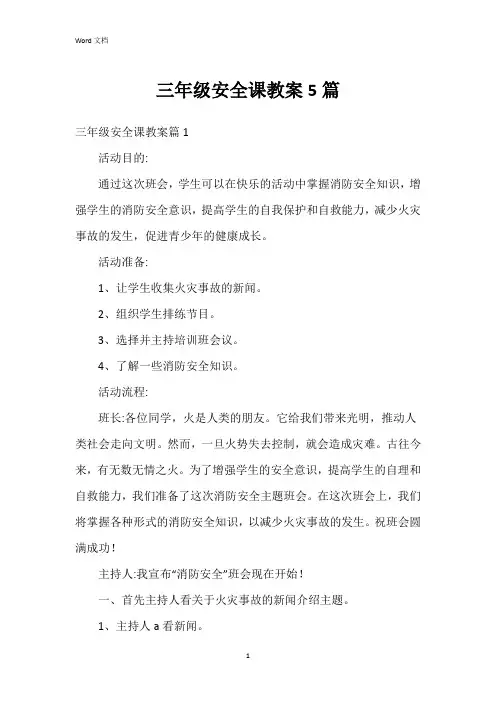 Word 文档

三年级安全课教案 5 篇

三年级安全课教案篇 1

活动目的:

通过这次班会，学生可以在快乐的活动中掌握消防安全知识，增强学生的消防安全意识，提高学生的自我保护和自救能力，减少火灾事故的发生，促进青少年的健康成长。

活动准备:

1、让学生收集火灾事故的新闻。

2、组织学生排练节目。

3、选择并主持培训班会议。

4、了解一些消防安全知识。

活动流程:

班长:各位同学，火是人类的朋友。它给我们带来光明，推动人类社会走向文明。然而，一旦火势失去控制，就会造成灾难。古往今来，有无数无情之火。为了增强学生的安全意识，提高学生的自理和自救能力，我们准备了这次消防安全主题班会。在这次班会上，我们将掌握各种形式的消防安全知识，以减少火灾事故的发生。祝班会圆满成功!

主持人:我宣布“消防安全”班会现在开始!

一、首先主持人看关于火灾事故的新闻介绍主题。

1、主持人 a 看新闻。

1